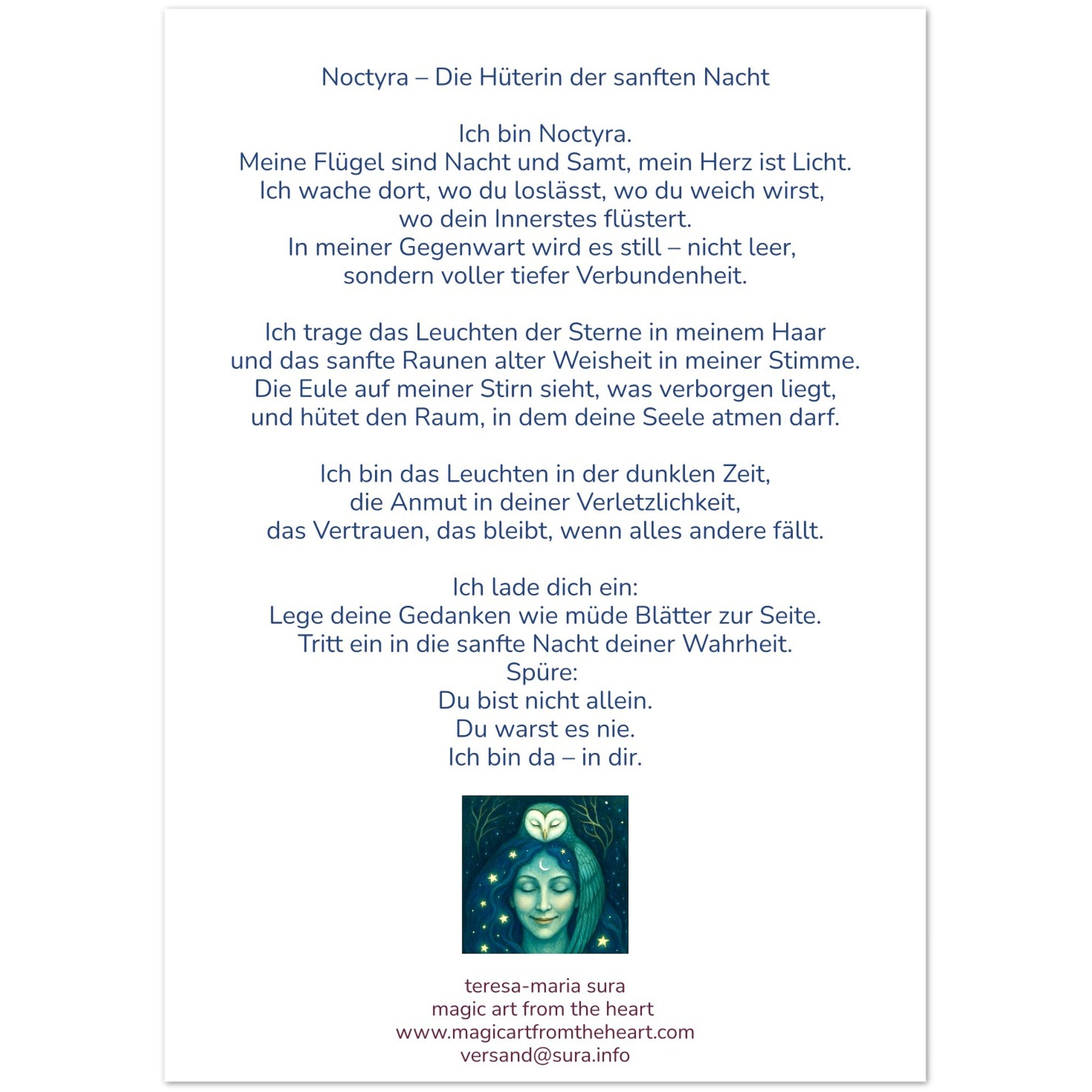 Noctyra – Die Hüterin der sanften Nacht

Ich bin Noctyra.
Meine Flügel sind Nacht und Samt, mein Herz ist Licht.
Ich wache dort, wo du loslässt, wo du weich wirst,
wo dein Innerstes flüstert.
In meiner Gegenwart wird es still – nicht leer,
sondern voller tiefer Verbundenheit.

Ich trage das Leuchten der Sterne in meinem Haar
und das sanfte Raunen alter Weisheit in meiner Stimme.
Die Eule auf meiner Stirn sieht, was verborgen liegt,
und hütet den Raum, in dem deine Seele atmen darf.

Ich bin das Leuchten in der dunklen Zeit,
die Anmut in deiner Verletzlichkeit,
das Vertrauen, das bleibt, wenn alles andere fällt.

Ich lade dich ein:
Lege deine Gedanken wie müde Blätter zur Seite.
Tritt ein in die sanfte Nacht deiner Wahrheit.
Spüre:
Du bist nicht allein.
Du warst es nie.
Ich bin da – in dir.

teresa-maria sura
magic art from the heart
www.magicartfromtheheart.com
versand@sura.info